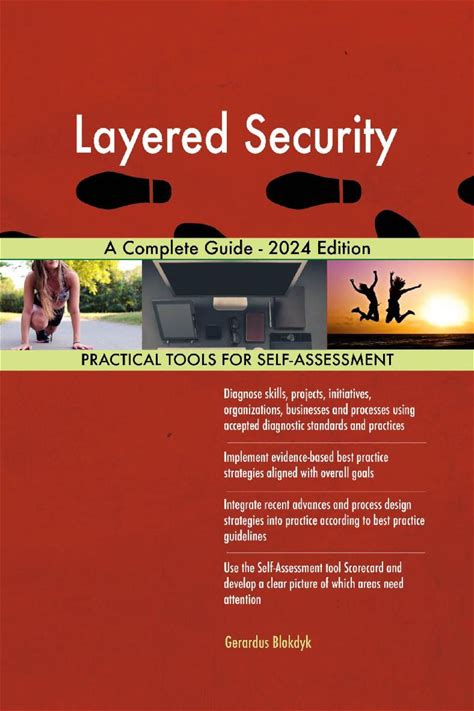 Layered Security

A Complete Guide - 2024 Edition

PRACTICAL TOOLS FOR SELF-ASSESSMENT

Diagnose skills, projects, initiatives, organizations, businesses and processes using accepted diagnostic standards and practices

Implement evidence-based best practice strategies aligned with overall goals

Integrate recent advances and process design strategies into practice according to best practice guidelines

Use the Self-Assessment tool Scorecard and develop a clear picture of which areas need attention

Gerardus Blokdyk